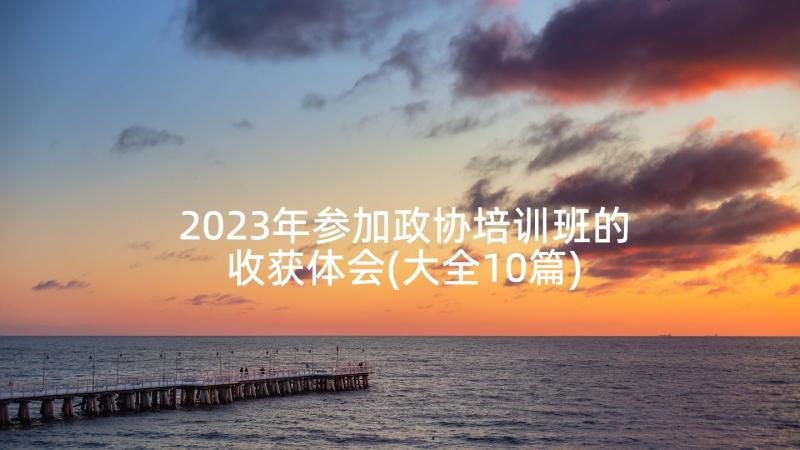 2023年参加政协培训班的收获体会(大全10篇)